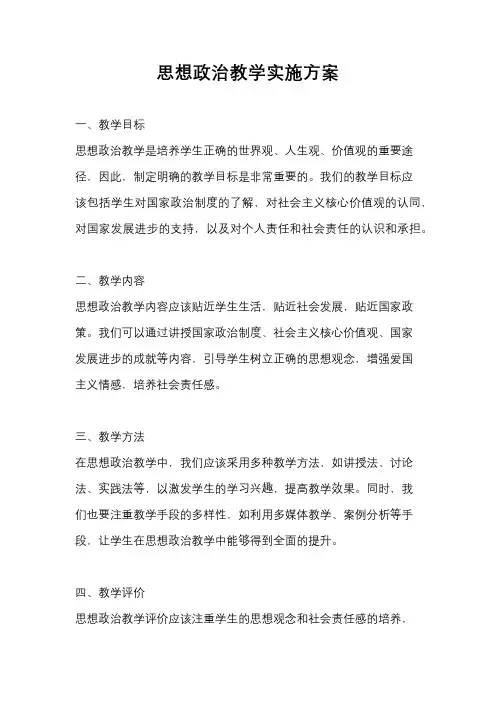 思想政治教学实施方案

一、教学目标

思想政治教学是培养学生正确的世界观、人生观、价值观的重要途径，因此，制定明确的教学目标是非常重要的。我们的教学目标应该包括学生对国家政治制度的了解，对社会主义核心价值观的认同，对国家发展进步的支持，以及对个人责任和社会责任的认识和承担。

二、教学内容

思想政治教学内容应该贴近学生生活，贴近社会发展，贴近国家政策。我们可以通过讲授国家政治制度、社会主义核心价值观、国家发展进步的成就等内容，引导学生树立正确的思想观念，增强爱国主义情感，培养社会责任感。

三、教学方法

在思想政治教学中，我们应该采用多种教学方法，如讲授法、讨论法、实践法等，以激发学生的学习兴趣，提高教学效果。同时，我们也要注重教学手段的多样性，如利用多媒体教学、案例分析等手段，让学生在思想政治教学中能够得到全面的提升。

四、教学评价

思想政治教学评价应该注重学生的思想观念和社会责任感的培养，